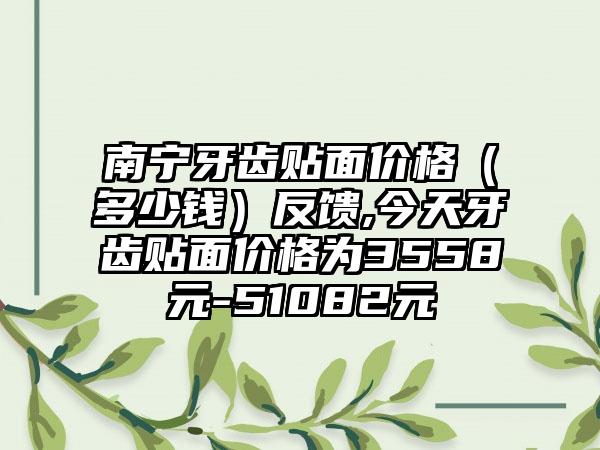 南宁牙齿贴面价格（多少钱）反馈,今天牙齿贴面价格为3558元-51082元